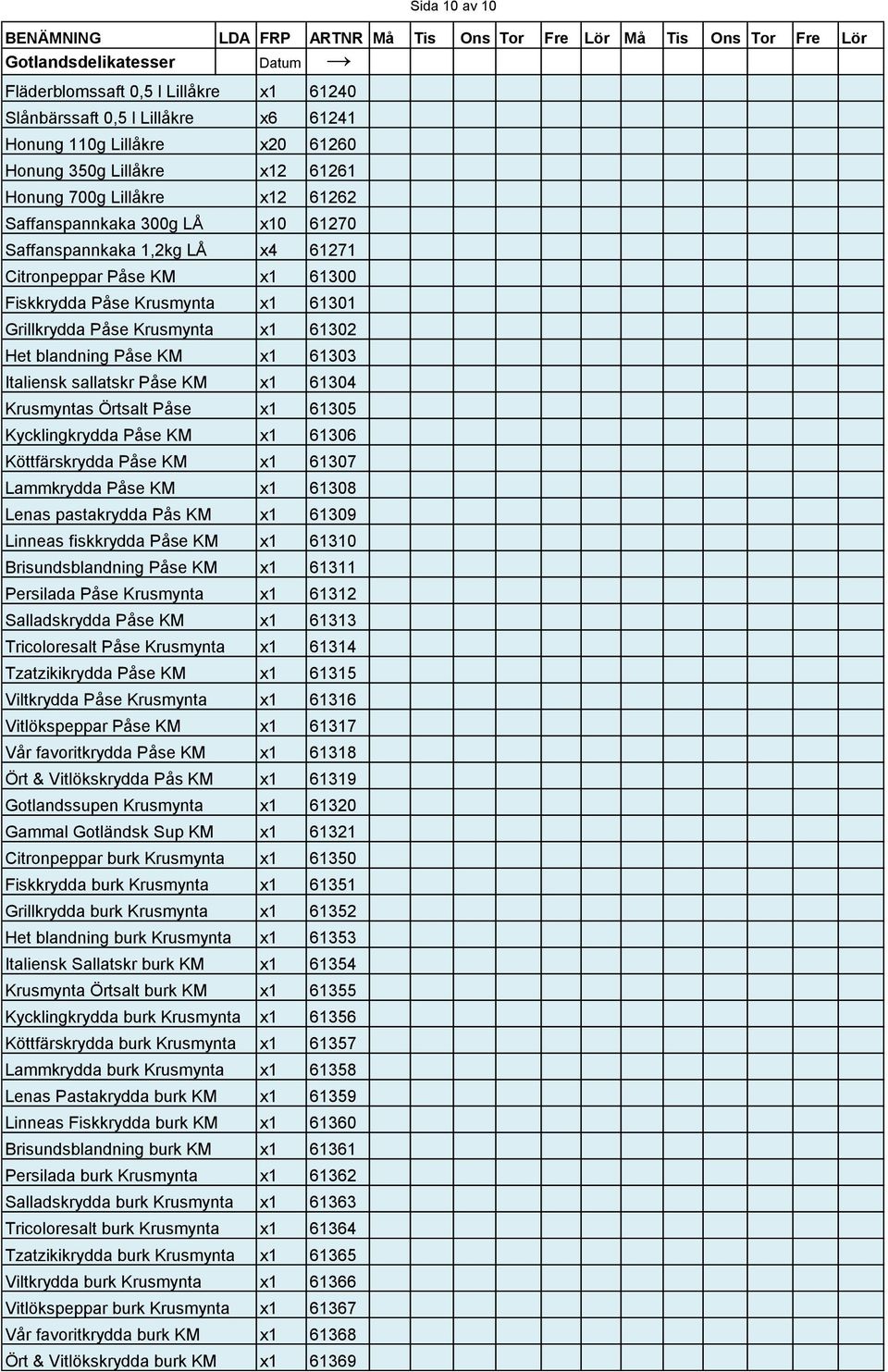 Sida 10 av 10

| BENÄMNING | LDA | FRP | ARTNR | Må | Tis | Ons | Tor | Fre | Lör | Må | Tis | Ons | Tor | Fre | Lör |
|---|---|---|---|---|---|---|---|---|---|---|---|---|---|---|---|
| Gotlandsdelikatesser | | Datum | → | | | | | | | | | | | | |
| Fläderblomssaft 0,5 l Lillåkre | | x1 | 61240 | | | | | | | | | | | | |
| Slånbärssaft 0,5 l Lillåkre | | x6 | 61241 | | | | | | | | | | | | |
| Honung 110g Lillåkre | | x20 | 61260 | | | | | | | | | | | | |
| Honung 350g Lillåkre | | x12 | 61261 | | | | | | | | | | | | |
| Honung 700g Lillåkre | | x12 | 61262 | | | | | | | | | | | | |
| Saffanspannkaka 300g LÅ | | x10 | 61270 | | | | | | | | | | | | |
| Saffanspannkaka 1,2kg LÅ | | x4 | 61271 | | | | | | | | | | | | |
| Citronpeppar Påse KM | | x1 | 61300 | | | | | | | | | | | | |
| Fiskkrydda Påse Krusmynta | | x1 | 61301 | | | | | | | | | | | | |
| Grillkrydda Påse Krusmynta | | x1 | 61302 | | | | | | | | | | | | |
| Het blandning Påse KM | | x1 | 61303 | | | | | | | | | | | | |
| Italiensk sallatskr Påse KM | | x1 | 61304 | | | | | | | | | | | | |
| Krusmyntas Örtsalt Påse | | x1 | 61305 | | | | | | | | | | | | |
| Kycklingkrydda Påse KM | | x1 | 61306 | | | | | | | | | | | | |
| Köttfärskrydda Påse KM | | x1 | 61307 | | | | | | | | | | | | |
| Lammkrydda Påse KM | | x1 | 61308 | | | | | | | | | | | | |
| Lenas pastakrydda Pås KM | | x1 | 61309 | | | | | | | | | | | | |
| Linneas fiskkrydda Påse KM | | x1 | 61310 | | | | | | | | | | | | |
| Brisundsblandning Påse KM | | x1 | 61311 | | | | | | | | | | | | |
| Persilada Påse Krusmynta | | x1 | 61312 | | | | | | | | | | | | |
| Salladskrydda Påse KM | | x1 | 61313 | | | | | | | | | | | | |
| Tricoloresalt Påse Krusmynta | | x1 | 61314 | | | | | | | | | | | | |
| Tzatzikikrydda Påse KM | | x1 | 61315 | | | | | | | | | | | | |
| Viltkrydda Påse Krusmynta | | x1 | 61316 | | | | | | | | | | | | |
| Vitlökspeppar Påse KM | | x1 | 61317 | | | | | | | | | | | | |
| Vår favoritkrydda Påse KM | | x1 | 61318 | | | | | | | | | | | | |
| Ört & Vitlökskrydda Pås KM | | x1 | 61319 | | | | | | | | | | | | |
| Gotlandssupen Krusmynta | | x1 | 61320 | | | | | | | | | | | | |
| Gammal Gotländsk Sup KM | | x1 | 61321 | | | | | | | | | | | | |
| Citronpeppar burk Krusmynta | | x1 | 61350 | | | | | | | | | | | | |
| Fiskkrydda burk Krusmynta | | x1 | 61351 | | | | | | | | | | | | |
| Grillkrydda burk Krusmynta | | x1 | 61352 | | | | | | | | | | | | |
| Het blandning burk Krusmynta | | x1 | 61353 | | | | | | | | | | | | |
| Italiensk Sallatskr burk KM | | x1 | 61354 | | | | | | | | | | | | |
| Krusmynta Örtsalt burk KM | | x1 | 61355 | | | | | | | | | | | | |
| Kycklingkrydda burk Krusmynta | | x1 | 61356 | | | | | | | | | | | | |
| Köttfärskrydda burk Krusmynta | | x1 | 61357 | | | | | | | | | | | | |
| Lammkrydda burk Krusmynta | | x1 | 61358 | | | | | | | | | | | | |
| Lenas Pastakrydda burk KM | | x1 | 61359 | | | | | | | | | | | | |
| Linneas Fiskkrydda burk KM | | x1 | 61360 | | | | | | | | | | | | |
| Brisundsblandning burk KM | | x1 | 61361 | | | | | | | | | | | | |
| Persilada burk Krusmynta | | x1 | 61362 | | | | | | | | | | | | |
| Salladskrydda burk Krusmynta | | x1 | 61363 | | | | | | | | | | | | |
| Tricoloresalt burk Krusmynta | | x1 | 61364 | | | | | | | | | | | | |
| Tzatzikikrydda burk Krusmynta | | x1 | 61365 | | | | | | | | | | | | |
| Viltkrydda burk Krusmynta | | x1 | 61366 | | | | | | | | | | | | |
| Vitlökspeppar burk Krusmynta | | x1 | 61367 | | | | | | | | | | | | |
| Vår favoritkrydda burk KM | | x1 | 61368 | | | | | | | | | | | | |
| Ört & Vitlökskrydda burk KM | | x1 | 61369 | | | | | | | | | | | | |